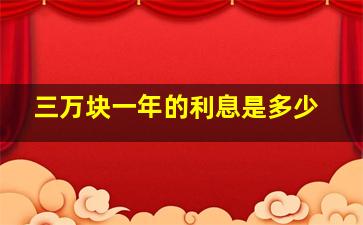 三万块一年的利息是多少